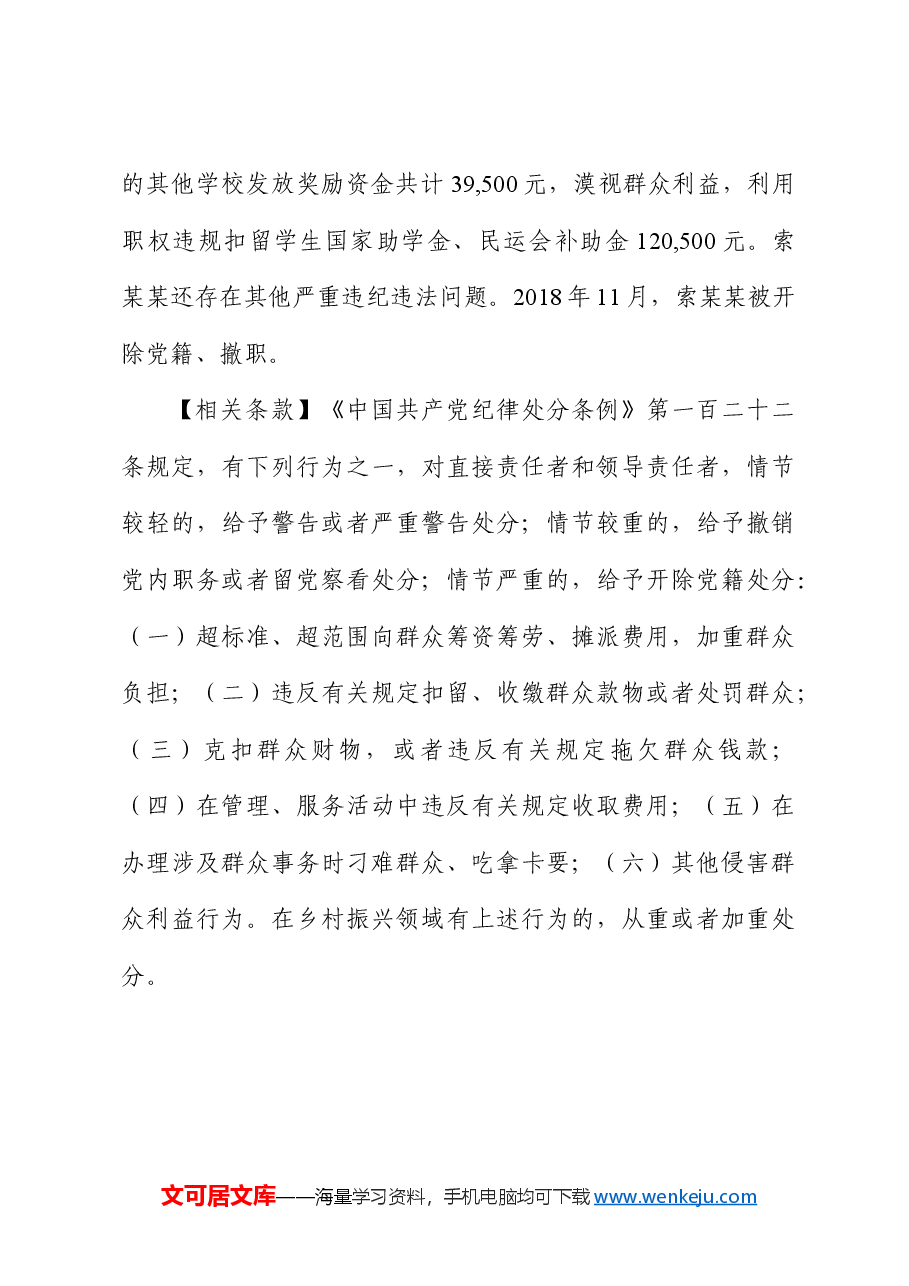 的其他学校发放奖励资金共计39,500元，漠视群众利益，利用职权违规扣留学生国家助学金、民运会补助金120,500元。索某某还存在其他严重违纪违法问题。2018年11月，索某某被开除党籍、撤职。

【相关条款】《中国共产党纪律处分条例》第一百二十二条规定，有下列行为之一，对直接责任者和领导责任者，情节较轻的，给予警告或者严重警告处分；情节较重的，给予撤销党内职务或者留党察看处分；情节严重的，给予开除党籍处分：（一）超标准、超范围向群众筹资筹劳、摊派费用，加重群众负担；（二）违反有关规定扣留、收缴群众款物或者处罚群众；（三）克扣群众财物，或者违反有关规定拖欠群众钱款；（四）在管理、服务活动中违反有关规定收取费用；（五）在办理涉及群众事务时刁难群众、吃拿卡要；（六）其他侵害群众利益行为。在乡村振兴领域有上述行为的，从重或者加重处分。

文可居文库——海量学习资料，手机电脑均可下载www.wenkeju.com